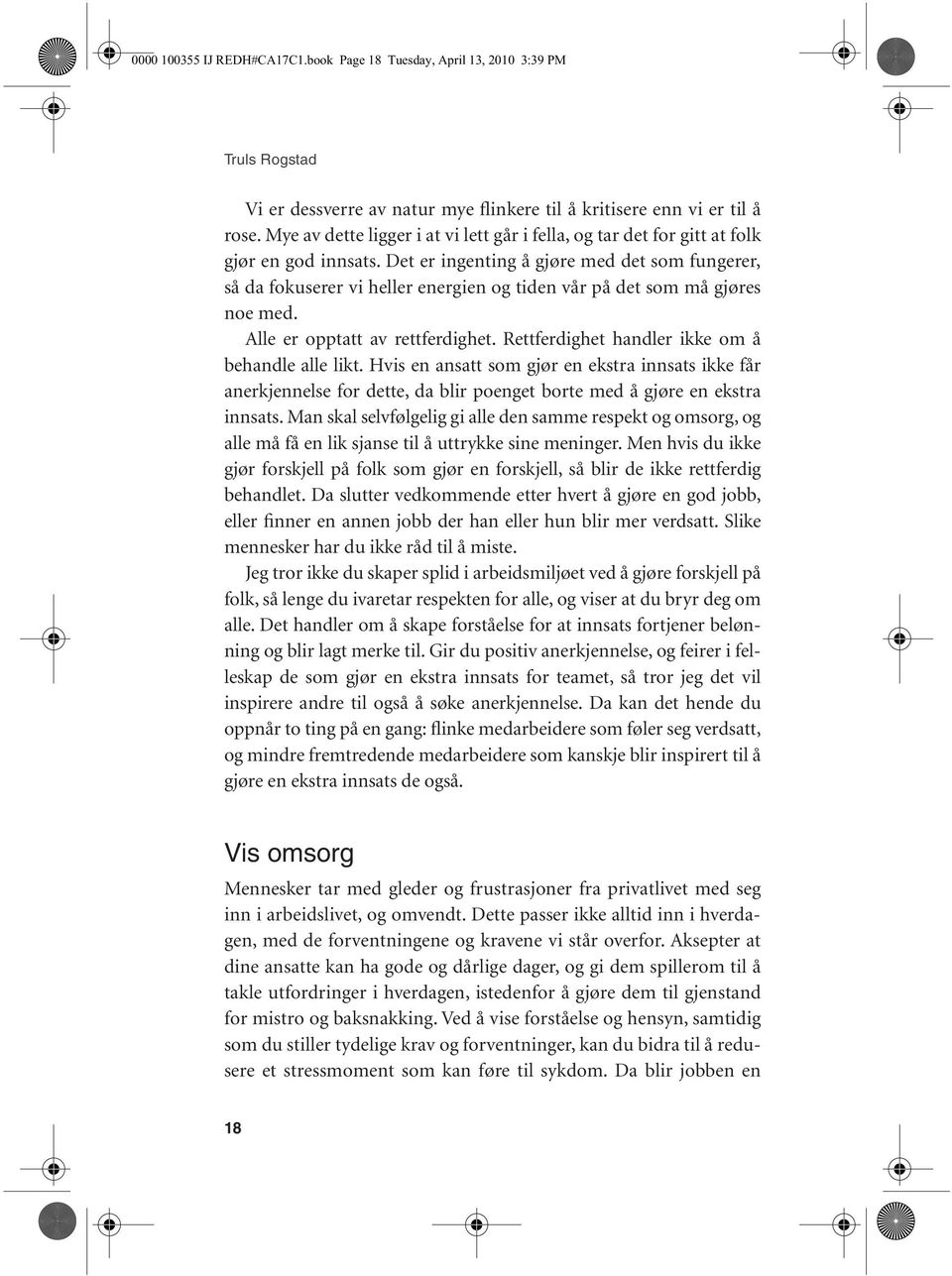 0000 100355 IJ REDH#CA17C1.book Page 18 Tuesday, April 13, 2010 3:39 PM

Truls Rogstad

Vi er dessverre av natur mye flinkere til å kritisere enn vi er til å rose. Mye av dette ligger i at vi lett går i fella, og tar det for gitt at folk gjør en god innsats. Det er ingenting å gjøre med det som fungerer, så da fokuserer vi heller energien og tiden vår på det som må gjøres noe med.

Alle er opptatt av rettferdighet. Rettferdighet handler ikke om å behandle alle likt. Hvis en ansatt som gjør en ekstra innsats ikke får anerkjennelse for dette, da blir poenget borte med å gjøre en ekstra innsats. Man skal selvfølgelig gi alle den samme respekt og omsorg, og alle må få en lik sjanse til å uttrykke sine meninger. Men hvis du ikke gjør forskjell på folk som gjør en forskjell, så blir de ikke rettferdig behandlet. Da slutter vedkommende etter hvert å gjøre en god jobb, eller finner en annen jobb der han eller hun blir mer verdsatt. Slike mennesker har du ikke råd til å miste.

Jeg tror ikke du skaper splid i arbeidsmiljøet ved å gjøre forskjell på folk, så lenge du ivaretar respekten for alle, og viser at du bryr deg om alle. Det handler om å skape forståelse for at innsats fortjener belønning og blir lagt merke til. Gir du positiv anerkjennelse, og feirer i felleskap de som gjør en ekstra innsats for teamet, så tror jeg det vil inspirere andre til også å søke anerkjennelse. Da kan det hende du oppnår to ting på en gang: flinke medarbeidere som føler seg verdsatt, og mindre fremtredende medarbeidere som kanskje blir inspirert til å gjøre en ekstra innsats de også.

Vis omsorg

Mennesker tar med gleder og frustrasjoner fra privatlivet med seg inn i arbeidslivet, og omvendt. Dette passer ikke alltid inn i hverdagen, med de forventningene og kravene vi står overfor. Aksepter at dine ansatte kan ha gode og dårlige dager, og gi dem spillerom til å takle utfordringer i hverdagen, istedenfor å gjøre dem til gjenstand for mistro og baksnakking. Ved å vise forståelse og hensyn, samtidig som du stiller tydelige krav og forventninger, kan du bidra til å redusere et stressmoment som kan føre til sykdom. Da blir jobben en

18